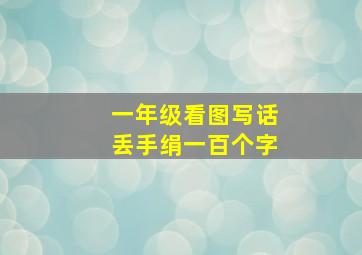 一年级看图写话
丢手绢一百个字